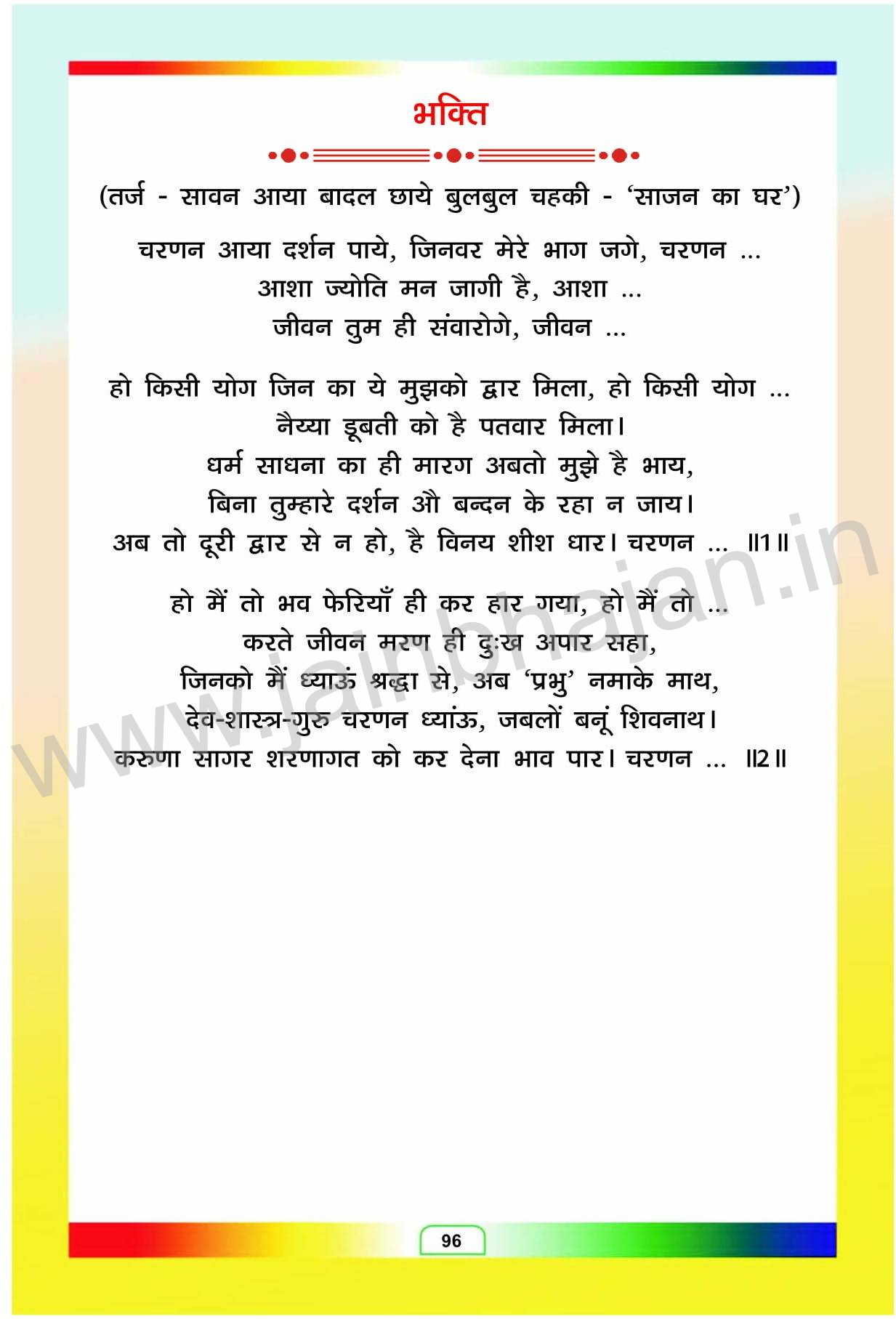 भक्ति

(तर्ज - सावन आया बादल छाये बुलबुल चहकी - 'साजन का घर')

चरणन आया दर्शन पाये, जिनवर मेरे भाग जगे, चरणन ...
आशा ज्योति मन जागी है, आशा ...
जीवन तुम ही संवारोगे, जीवन ...

हो किसी योग जिन का ये मुझको द्वार मिला, हो किसी योग ...
नैय्या डूबती को है पतवार मिला।
धर्म साधना का ही मारग अबतो मुझे है भाय,
बिना तुम्हारे दर्शन औ बन्दन के रहा न जाय।
अब तो दूरी द्वार से न हो, है विनय शीश धार। चरणन ... ॥1॥

हो मैं तो भव फेरियाँ ही कर हार गया, हो मैं तो ...
करते जीवन मरण ही दुःख अपार सहा,
जिनको मैं ध्याऊं श्रद्धा से, अब 'प्रभु' नमाके माथ,
देव-शास्त्र-गुरु चरणन ध्यांऊ, जबलों बनूं शिवनाथ।
करुणा सागर शरणागत को कर देना भाव पार। चरणन ... ॥2॥

96

www.jainbhajan.in